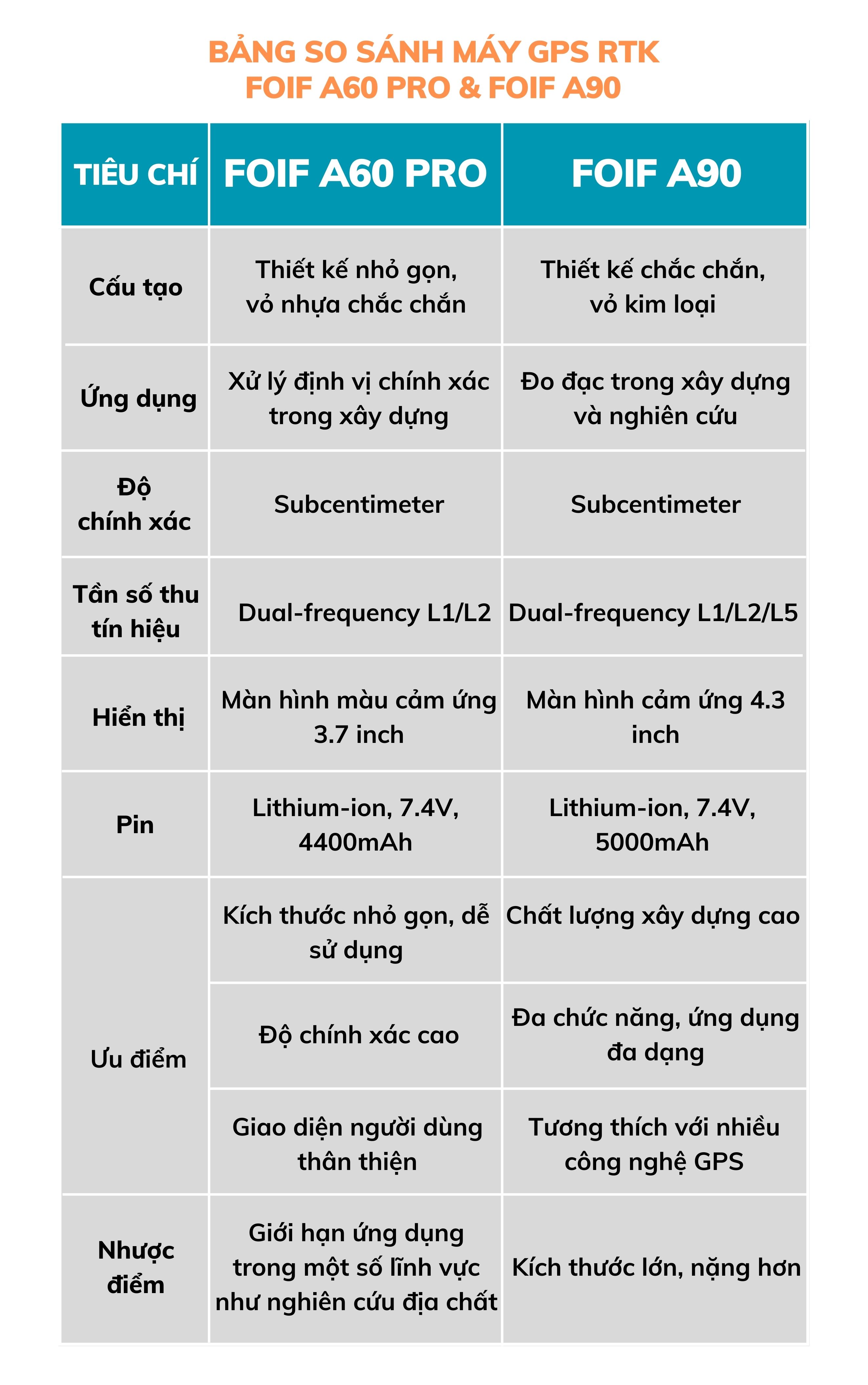 BẢNG SO SÁNH MÁY GPS RTK
FOIF A60 PRO & FOIF A90

| TIÊU CHÍ | FOIF A60 PRO | FOIF A90 |
|---|---|---|
| Cấu tạo | Thiết kế nhỏ gọn, vỏ nhựa chắc chắn | Thiết kế chắc chắn, vỏ kim loại |
| Ứng dụng | Xử lý định vị chính xác trong xây dựng | Đo đạc trong xây dựng và nghiên cứu |
| Độ chính xác | Subcentimeter | Subcentimeter |
| Tần số thu tín hiệu | Dual-frequency L1/L2 | Dual-frequency L1/L2/L5 |
| Hiển thị | Màn hình màu cảm ứng 3.7 inch | Màn hình cảm ứng 4.3 inch |
| Pin | Lithium-ion, 7.4V, 4400mAh | Lithium-ion, 7.4V, 5000mAh |
| Ưu điểm | Kích thước nhỏ gọn, dễ sử dụng | Chất lượng xây dựng cao |
| | Độ chính xác cao | Đa chức năng, ứng dụng đa dạng |
| | Giao diện người dùng thân thiện | Tương thích với nhiều công nghệ GPS |
| Nhược điểm | Giới hạn ứng dụng trong một số lĩnh vực như nghiên cứu địa chất | Kích thước lớn, nặng hơn |